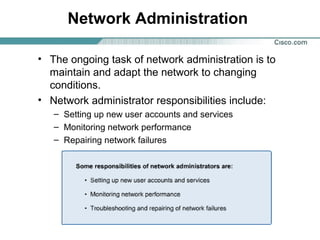 Network Administration

Cisco.com

• The ongoing task of network administration is to maintain and adapt the network to changing conditions.
• Network administrator responsibilities include:
– Setting up new user accounts and services
– Monitoring network performance
– Repairing network failures

Some responsibilities of network administrators are:
• Setting up new user accounts and services
• Monitoring network performance
• Troubleshooting and repairing of network failures